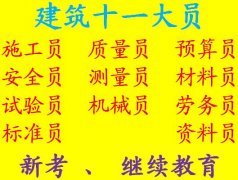 建筑十一大员

施工员 质量员 预算员
安全员 测量员 材料员
试验员 机械员 劳务员
标准员 资料员

新考 、 继续教育